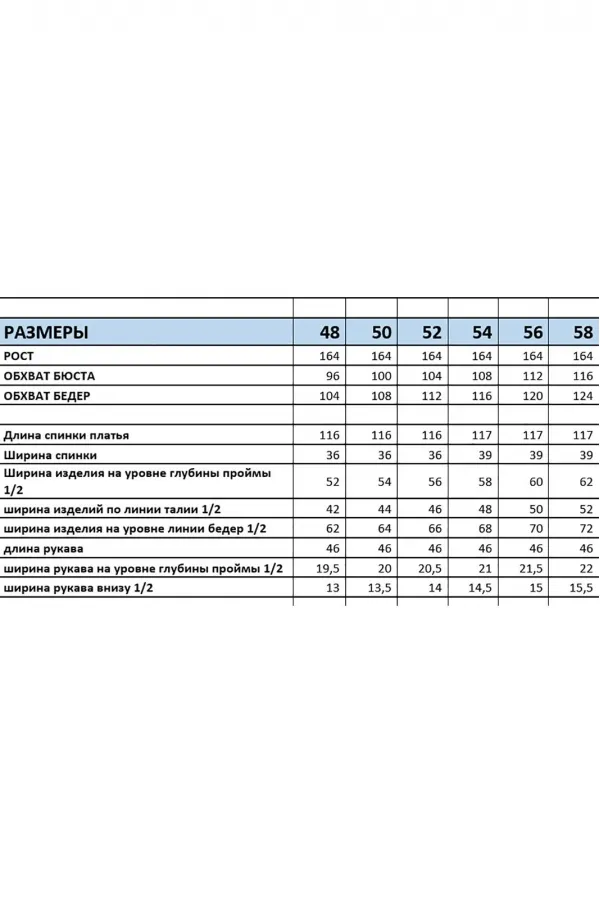 | РАЗМЕРЫ | 48 | 50 | 52 | 54 | 56 | 58 |
|---|---|---|---|---|---|---|
| РОСТ | 164 | 164 | 164 | 164 | 164 | 164 |
| ОБХВАТ БЮСТА | 96 | 100 | 104 | 108 | 112 | 116 |
| ОБХВАТ БЕДЕР | 104 | 108 | 112 | 116 | 120 | 124 |
| | | | | | | |
| Длина спинки платья | 116 | 116 | 116 | 117 | 117 | 117 |
| Ширина спинки | 36 | 36 | 36 | 39 | 39 | 39 |
| Ширина изделия на уровне глубины проймы 1/2 | 52 | 54 | 56 | 58 | 60 | 62 |
| ширина изделий по линии талии 1/2 | 42 | 44 | 46 | 48 | 50 | 52 |
| ширина изделия на уровне линии бедер 1/2 | 62 | 64 | 66 | 68 | 70 | 72 |
| длина рукава | 46 | 46 | 46 | 46 | 46 | 46 |
| ширина рукава на уровне глубины проймы 1/2 | 19,5 | 20 | 20,5 | 21 | 21,5 | 22 |
| ширина рукава внизу 1/2 | 13 | 13,5 | 14 | 14,5 | 15 | 15,5 |